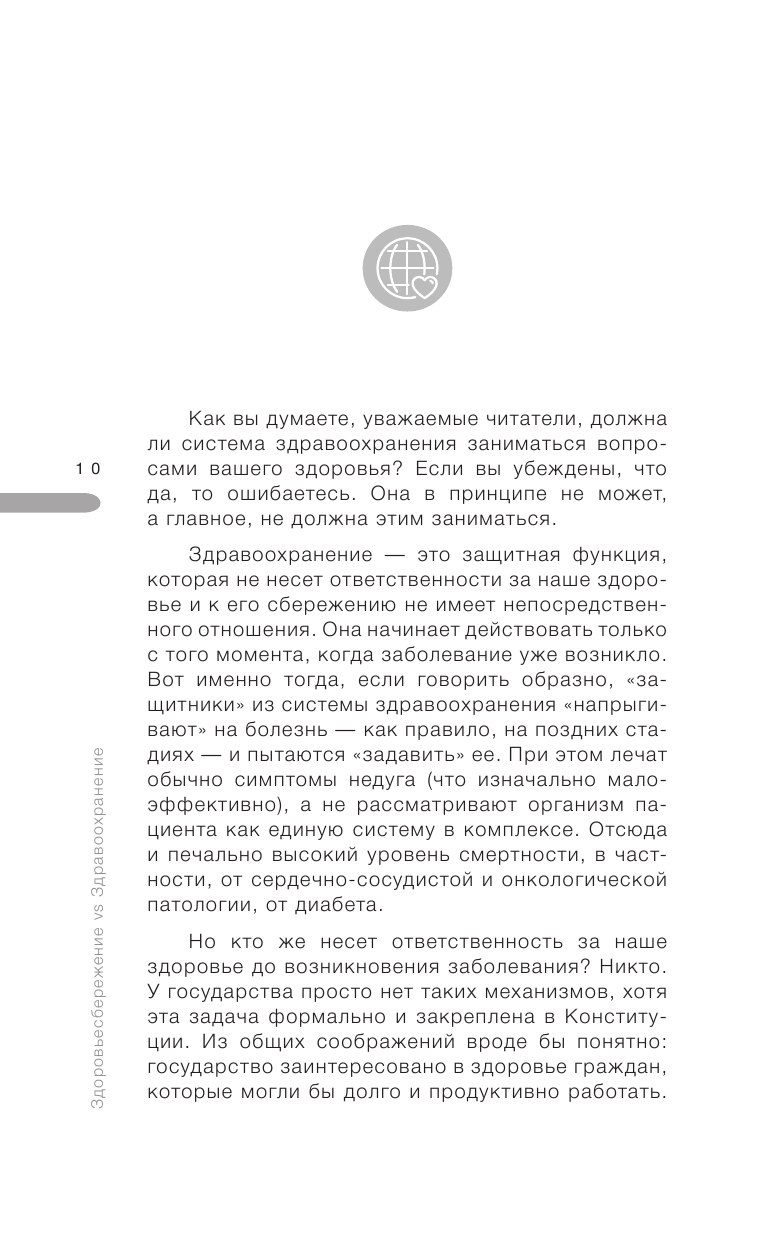 10

Здоровьесбережение vs Здравоохранение

Как вы думаете, уважаемые читатели, должна ли система здравоохранения заниматься вопросами вашего здоровья? Если вы убеждены, что да, то ошибаетесь. Она в принципе не может, а главное, не должна этим заниматься.

Здравоохранение — это защитная функция, которая не несет ответственности за наше здоровье и к его сбережению не имеет непосредственного отношения. Она начинает действовать только с того момента, когда заболевание уже возникло. Вот именно тогда, если говорить образно, «защитники» из системы здравоохранения «напрыгивают» на болезнь — как правило, на поздних стадиях — и пытаются «задавить» ее. При этом лечат обычно симптомы недуга (что изначально малоэффективно), а не рассматривают организм пациента как единую систему в комплексе. Отсюда и печально высокий уровень смертности, в частности, от сердечно-сосудистой и онкологической патологии, от диабета.

Но кто же несет ответственность за наше здоровье до возникновения заболевания? Никто. У государства просто нет таких механизмов, хотя эта задача формально и закреплена в Конституции. Из общих соображений вроде бы понятно: государство заинтересовано в здоровье граждан, которые могли бы долго и продуктивно работать.